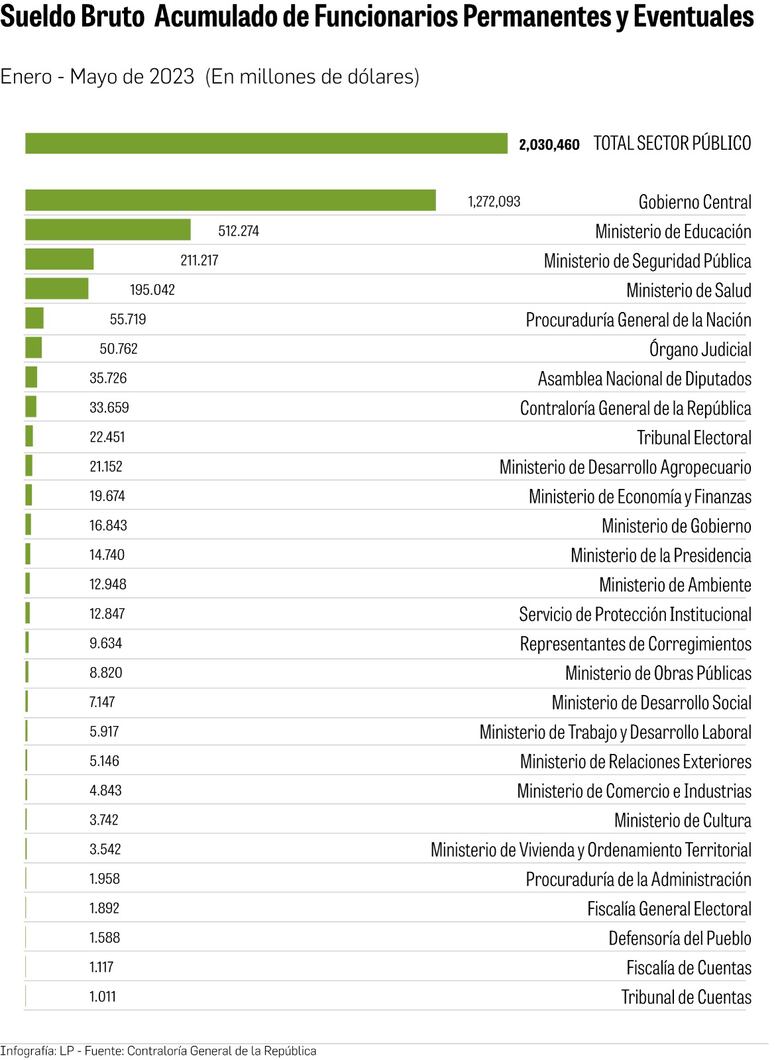 Sueldo Bruto Acumulado de Funcionarios Permanentes y Eventuales

Enero - Mayo de 2023 (En millones de dólares)

2,030,460 TOTAL SECTOR PÚBLICO

1,272,093 Gobierno Central
512.274 Ministerio de Educación
211.217 Ministerio de Seguridad Pública
195.042 Ministerio de Salud
55.719 Procuraduría General de la Nación
50.762 Órgano Judicial
35.726 Asamblea Nacional de Diputados
33.659 Contraloría General de la República
22.451 Tribunal Electoral
21.152 Ministerio de Desarrollo Agropecuario
19.674 Ministerio de Economía y Finanzas
16.843 Ministerio de Gobierno
14.740 Ministerio de la Presidencia
12.948 Ministerio de Ambiente
12.847 Servicio de Protección Institucional
9.634 Representantes de Corregimientos
8.820 Ministerio de Obras Públicas
7.147 Ministerio de Desarrollo Social
5.917 Ministerio de Trabajo y Desarrollo Laboral
5.146 Ministerio de Relaciones Exteriores
4.843 Ministerio de Comercio e Industrias
3.742 Ministerio de Cultura
3.542 Ministerio de Vivienda y Ordenamiento Territorial
1.958 Procuraduría de la Administración
1.892 Fiscalía General Electoral
1.588 Defensoría del Pueblo
1.117 Fiscalía de Cuentas
1.011 Tribunal de Cuentas

Infografía: LP - Fuente: Contraloría General de la República